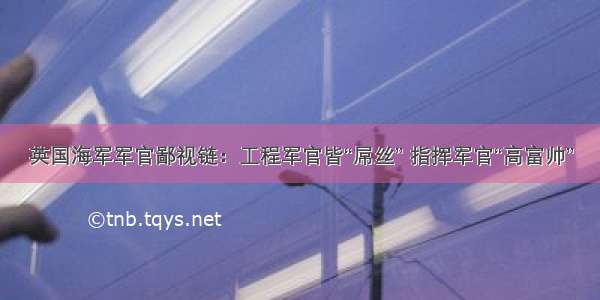 英国海军军官鄙视链：工程军官皆“屌丝” 指挥军官“高富帅”

©tnb.tqys.net